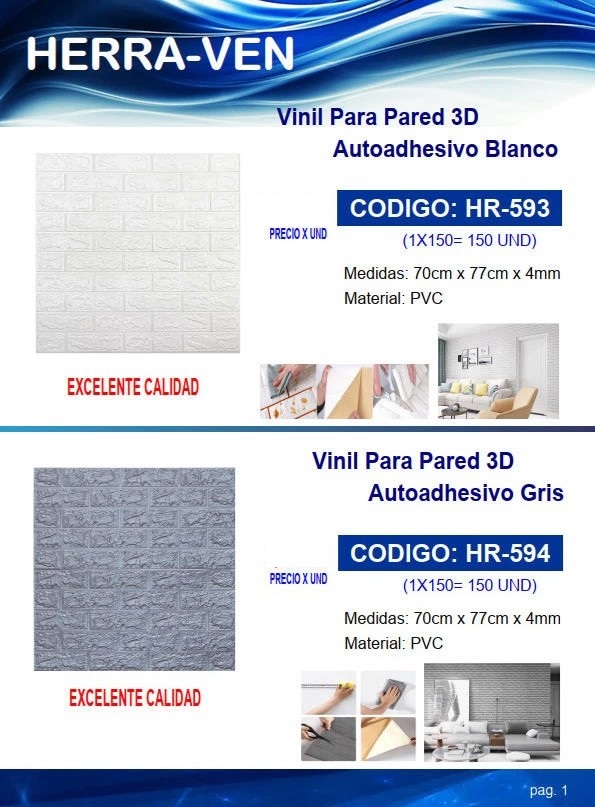 HERRA-VEN

Vinil Para Pared 3D Autoadhesivo Blanco

PRECIO X UND

CODIGO: HR-593

(1X150= 150 UND)

Medidas: 70cm x 77cm x 4mm
Material: PVC

EXCELENTE CALIDAD

Vinil Para Pared 3D Autoadhesivo Gris

PRECIO X UND

CODIGO: HR-594

(1X150= 150 UND)

Medidas: 70cm x 77cm x 4mm
Material: PVC

EXCELENTE CALIDAD

pag. 1